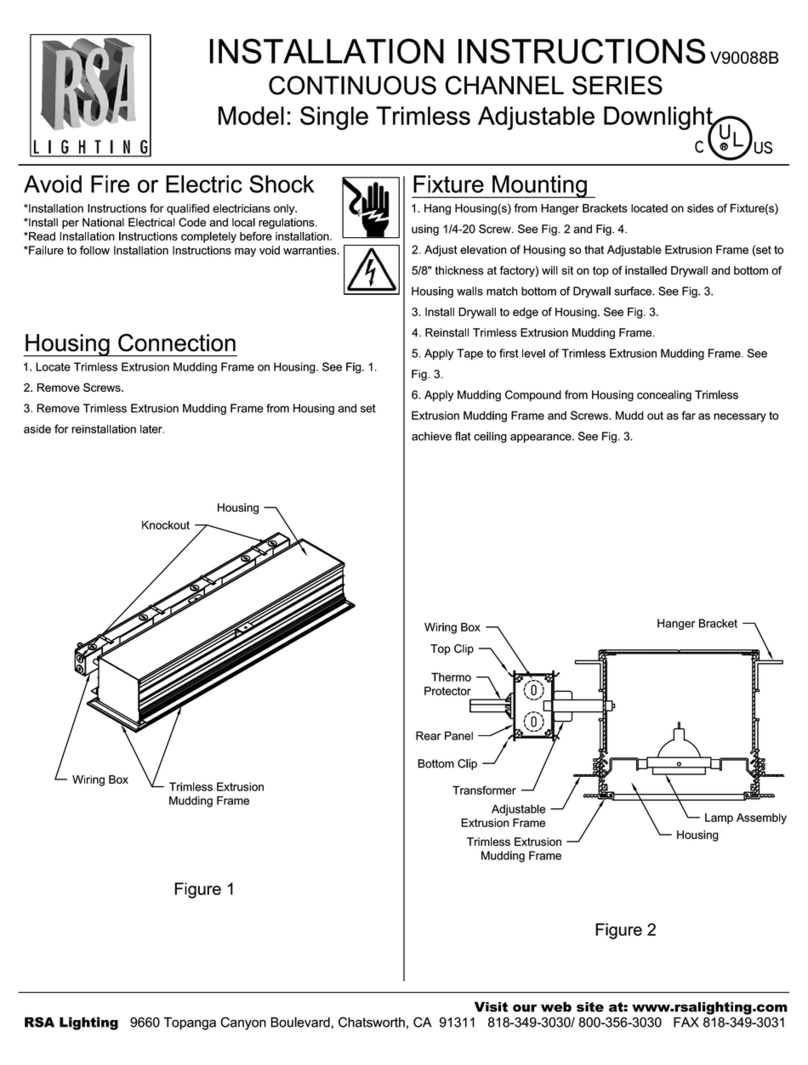 RSA LIGHTING

INSTALLATION INSTRUCTIONS V90088B
CONTINUOUS CHANNEL SERIES
Model: Single Trimless Adjustable Downlight

C UL US

Avoid Fire or Electric Shock

*Installation Instructions for qualified electricians only.
*Install per National Electrical Code and local regulations.
*Read Installation Instructions completely before installation.
*Failure to follow Installation Instructions may void warranties.

Housing Connection

1. Locate Trimless Extrusion Mudding Frame on Housing. See Fig. 1.
2. Remove Screws.
3. Remove Trimless Extrusion Mudding Frame from Housing and set aside for reinstallation later.

Housing
Knockout
Wiring Box
Trimless Extrusion Mudding Frame

Figure 1

Fixture Mounting

1. Hang Housing(s) from Hanger Brackets located on sides of Fixture(s) using 1/4-20 Screw. See Fig. 2 and Fig. 4.
2. Adjust elevation of Housing so that Adjustable Extrusion Frame (set to 5/8" thickness at factory) will sit on top of installed Drywall and bottom of Housing walls match bottom of Drywall surface. See Fig. 3.
3. Install Drywall to edge of Housing. See Fig. 3.
4. Reinstall Trimless Extrusion Mudding Frame.
5. Apply Tape to first level of Trimless Extrusion Mudding Frame. See Fig. 3.
6. Apply Mudding Compound from Housing concealing Trimless Extrusion Mudding Frame and Screws. Mudd out as far as necessary to achieve flat ceiling appearance. See Fig. 3.

Wiring Box
Top Clip
Thermo Protector
Rear Panel
Bottom Clip
Transformer
Adjustable Extrusion Frame
Trimless Extrusion Mudding Frame
Hanger Bracket
Lamp Assembly
Housing

Figure 2

Visit our web site at: www.rsalighting.com
RSA Lighting 9660 Topanga Canyon Boulevard, Chatsworth, CA 91311 818-349-3030/ 800-356-3030 FAX 818-349-3031